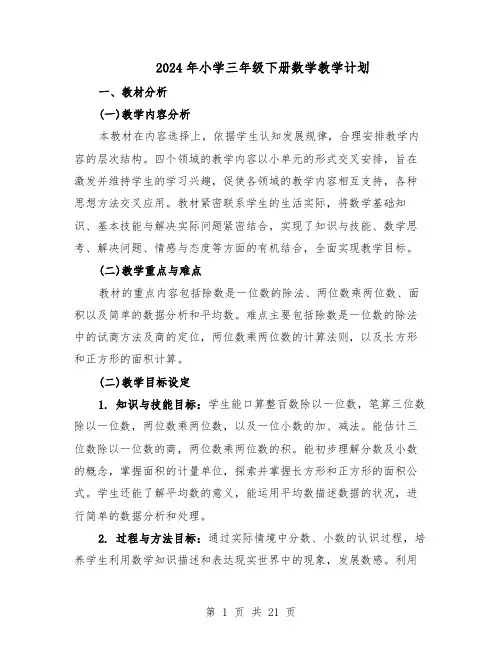 2024年小学三年级下册数学教学计划

一、教材分析

(一)教学内容分析

本教材在内容选择上，依据学生认知发展规律，合理安排教学内容的层次结构。四个领域的教学内容以小单元的形式交叉安排，旨在激发并维持学生的学习兴趣，促使各领域的教学内容相互支持，各种思想方法交叉应用。教材紧密联系学生的生活实际，将数学基础知识、基本技能与解决实际问题紧密结合，实现了知识与技能、数学思考、解决问题、情感与态度等方面的有机结合，全面实现教学目标。

(二)教学重点与难点

教材的重点内容包括除数是一位数的除法、两位数乘两位数、面积以及简单的数据分析和平均数。难点主要包括除数是一位数的除法中的试商方法及商的定位，两位数乘两位数的计算法则，以及长方形和正方形的面积计算。

(二)教学目标设定

1. 知识与技能目标：学生能口算整百数除以一位数，笔算三位数除以一位数，两位数乘两位数，以及一位小数的加、减法。能估计三位数除以一位数的商，两位数乘两位数的积。能初步理解分数及小数的概念，掌握面积的计量单位，探索并掌握长方形和正方形的面积公式。学生还能了解平均数的意义，能运用平均数描述数据的状况，进行简单的数据分析和处理。

2. 过程与方法目标：通过实际情境中分数、小数的认识过程，培养学生利用数学知识描述和表达现实世界中的现象，发展数感。利用

第 1 页 共 21 页